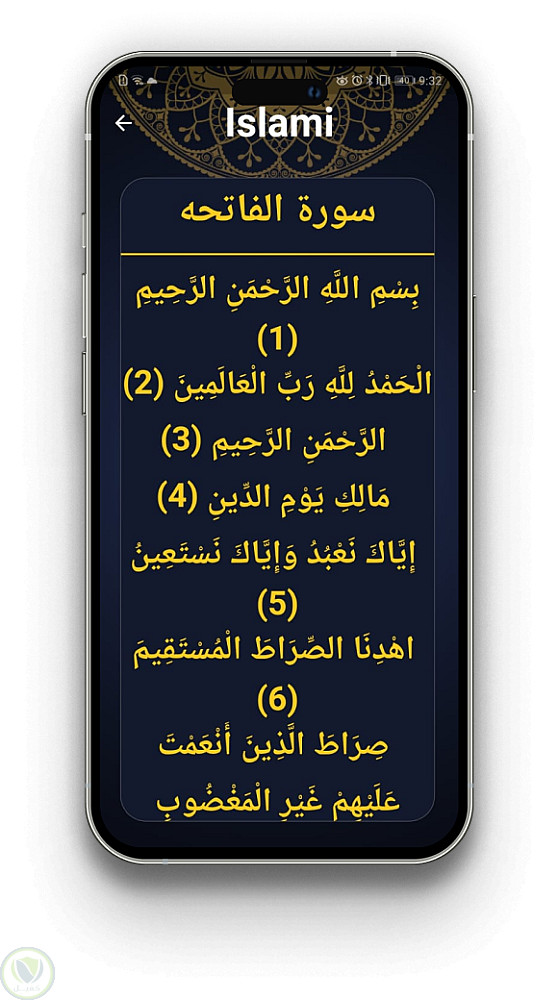 9:32

Islami

سورة الفاتحه

بِسْمِ اللَّهِ الرَّحْمَنِ الرَّحِيمِ (1)
الْحَمْدُ لِلَّهِ رَبِّ الْعَالَمِينَ (2)
الرَّحْمَنِ الرَّحِيمِ (3)
مَالِكِ يَوْمِ الدِّينِ (4)
إِيَّاكَ نَعْبُدُ وَإِيَّاكَ نَسْتَعِينُ (5)
اهْدِنَا الصِّرَاطَ الْمُسْتَقِيمَ (6)
صِرَاطَ الَّذِينَ أَنْعَمْتَ عَلَيْهِمْ غَيْرِ الْمَغْضُوبِ